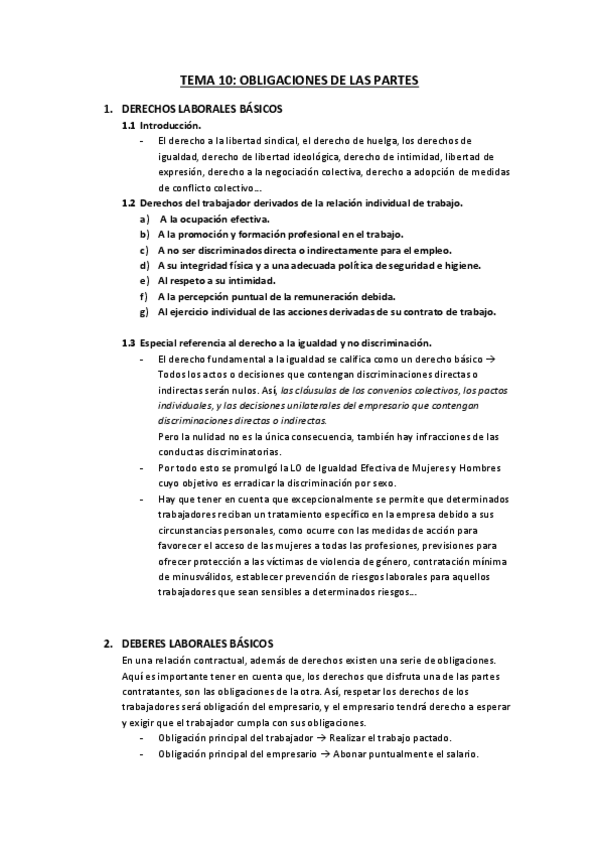 TEMA 10: OBLIGACIONES DE LAS PARTES

1. DERECHOS LABORALES BÁSICOS

1.1 Introducción.

- El derecho a la libertad sindical, el derecho de huelga, los derechos de igualdad, derecho de libertad ideológica, derecho de intimidad, libertad de expresión, derecho a la negociación colectiva, derecho a adopción de medidas de conflicto colectivo…

1.2 Derechos del trabajador derivados de la relación individual de trabajo.

a) A la ocupación efectiva.
b) A la promoción y formación profesional en el trabajo.
c) A no ser discriminados directa o indirectamente para el empleo.
d) A su integridad física y a una adecuada política de seguridad e higiene.
e) Al respeto a su intimidad.
f) A la percepción puntual de la remuneración debida.
g) Al ejercicio individual de las acciones derivadas de su contrato de trabajo.

1.3 Especial referencia al derecho a la igualdad y no discriminación.

- El derecho fundamental a la igualdad se califica como un derecho básico → Todos los actos o decisiones que contengan discriminaciones directas o indirectas serán nulos. Así, las cláusulas de los convenios colectivos, los pactos individuales, y las decisiones unilaterales del empresario que contengan discriminaciones directas o indirectas.
Pero la nulidad no es la única consecuencia, también hay infracciones de las conductas discriminatorias.
- Por todo esto se promulgó la LO de Igualdad Efectiva de Mujeres y Hombres cuyo objetivo es erradicar la discriminación por sexo.
- Hay que tener en cuenta que excepcionalmente se permite que determinados trabajadores reciban un tratamiento específico en la empresa debido a sus circunstancias personales, como ocurre con las medidas de acción para favorecer el acceso de las mujeres a todas las profesiones, previsiones para ofrecer protección a las víctimas de violencia de género, contratación mínima de minusválidos, establecer prevención de riesgos laborales para aquellos trabajadores que sean sensibles a determinados riesgos…

2. DEBERES LABORALES BÁSICOS

En una relación contractual, además de derechos existen una serie de obligaciones. Aquí es importante tener en cuenta que, los derechos que disfruta una de las partes contratantes, son las obligaciones de la otra. Así, respetar los derechos de los trabajadores será obligación del empresario, y el empresario tendrá derecho a esperar y exigir que el trabajador cumpla con sus obligaciones.

- Obligación principal del trabajador → Realizar el trabajo pactado.
- Obligación principal del empresario → Abonar puntualmente el salario.